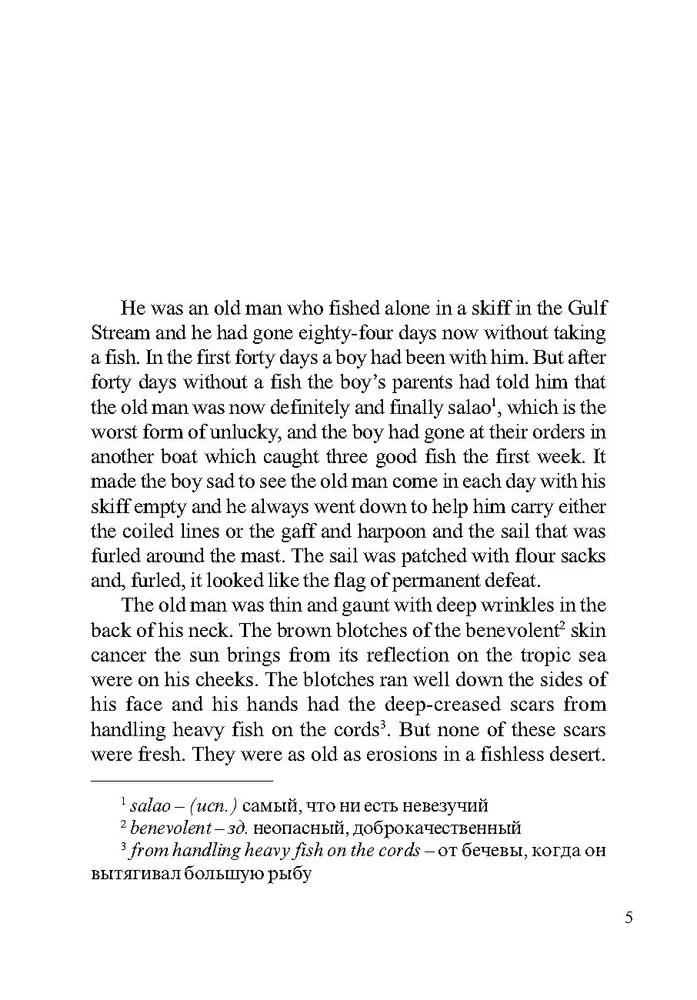 He was an old man who fished alone in a skiff in the Gulf Stream and he had gone eighty-four days now without taking a fish. In the first forty days a boy had been with him. But after forty days without a fish the boy's parents had told him that the old man was now definitely and finally salao$^1$, which is the worst form of unlucky, and the boy had gone at their orders in another boat which caught three good fish the first week. It made the boy sad to see the old man come in each day with his skiff empty and he always went down to help him carry either the coiled lines or the gaff and harpoon and the sail that was furled around the mast. The sail was patched with flour sacks and, furled, it looked like the flag of permanent defeat.

The old man was thin and gaunt with deep wrinkles in the back of his neck. The brown blotches of the benevolent$^2$ skin cancer the sun brings from its reflection on the tropic sea were on his cheeks. The blotches ran well down the sides of his face and his hands had the deep-creased scars from handling heavy fish on the cords$^3$. But none of these scars were fresh. They were as old as erosions in a fishless desert.

$^1$ salao – (исп.) самый, что ни есть невезучий
$^2$ benevolent – зд. неопасный, доброкачественный
$^3$ from handling heavy fish on the cords – от бечевы, когда он вытягивал большую рыбу

5